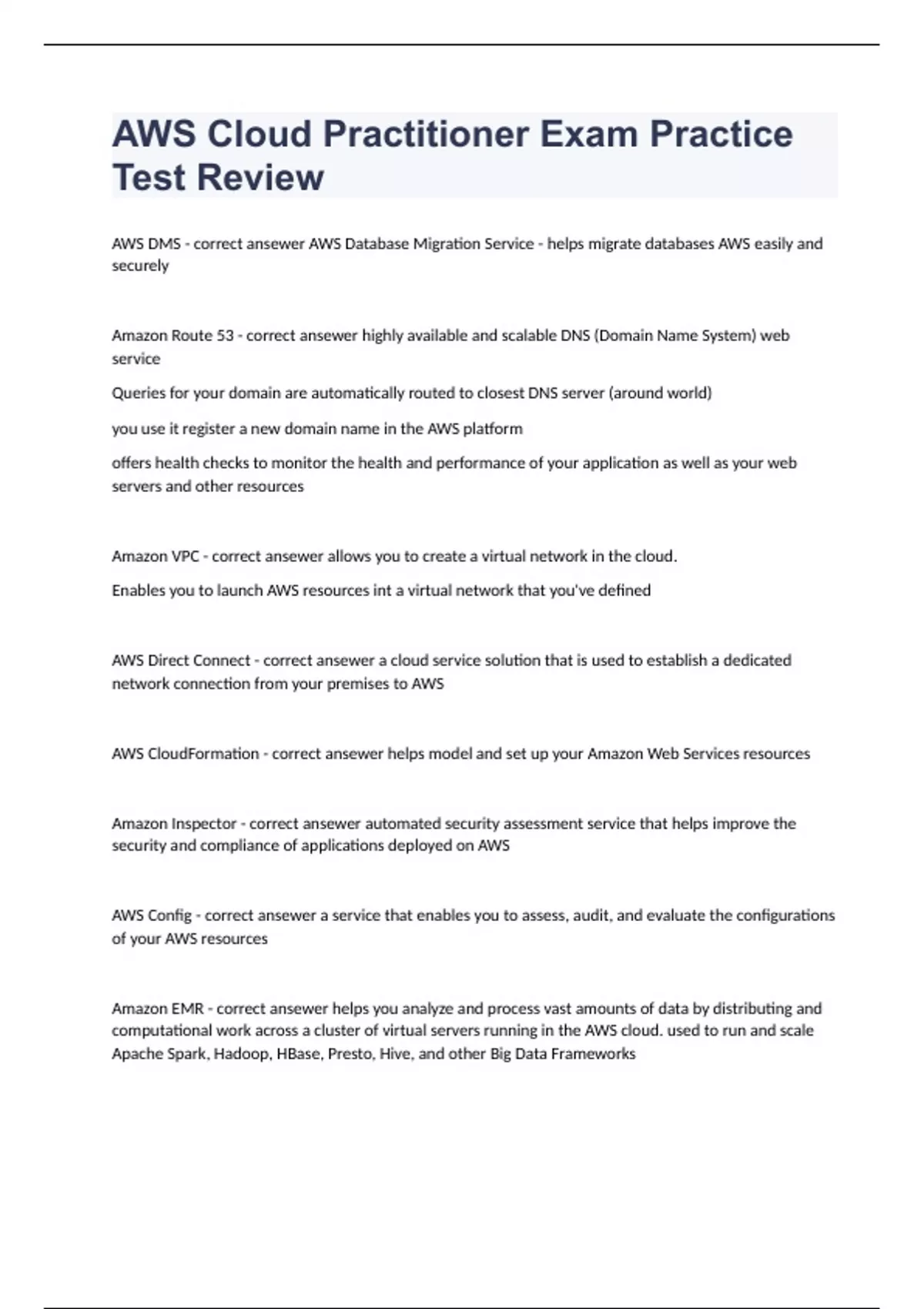 AWS Cloud Practitioner Exam Practice Test Review

AWS DMS - correct ansewer AWS Database Migration Service - helps migrate databases AWS easily and securely

Amazon Route 53 - correct ansewer highly available and scalable DNS (Domain Name System) web service

Queries for your domain are automatically routed to closest DNS server (around world)

you use it register a new domain name in the AWS platform

offers health checks to monitor the health and performance of your application as well as your web servers and other resources

Amazon VPC - correct ansewer allows you to create a virtual network in the cloud.

Enables you to launch AWS resources int a virtual network that you've defined

AWS Direct Connect - correct ansewer a cloud service solution that is used to establish a dedicated network connection from your premises to AWS

AWS CloudFormation - correct ansewer helps model and set up your Amazon Web Services resources

Amazon Inspector - correct ansewer automated security assessment service that helps improve the security and compliance of applications deployed on AWS

AWS Config - correct ansewer a service that enables you to assess, audit, and evaluate the configurations of your AWS resources

Amazon EMR - correct ansewer helps you analyze and process vast amounts of data by distributing and computational work across a cluster of virtual servers running in the AWS cloud. used to run and scale Apache Spark, Hadoop, HBase, Presto, Hive, and other Big Data Frameworks